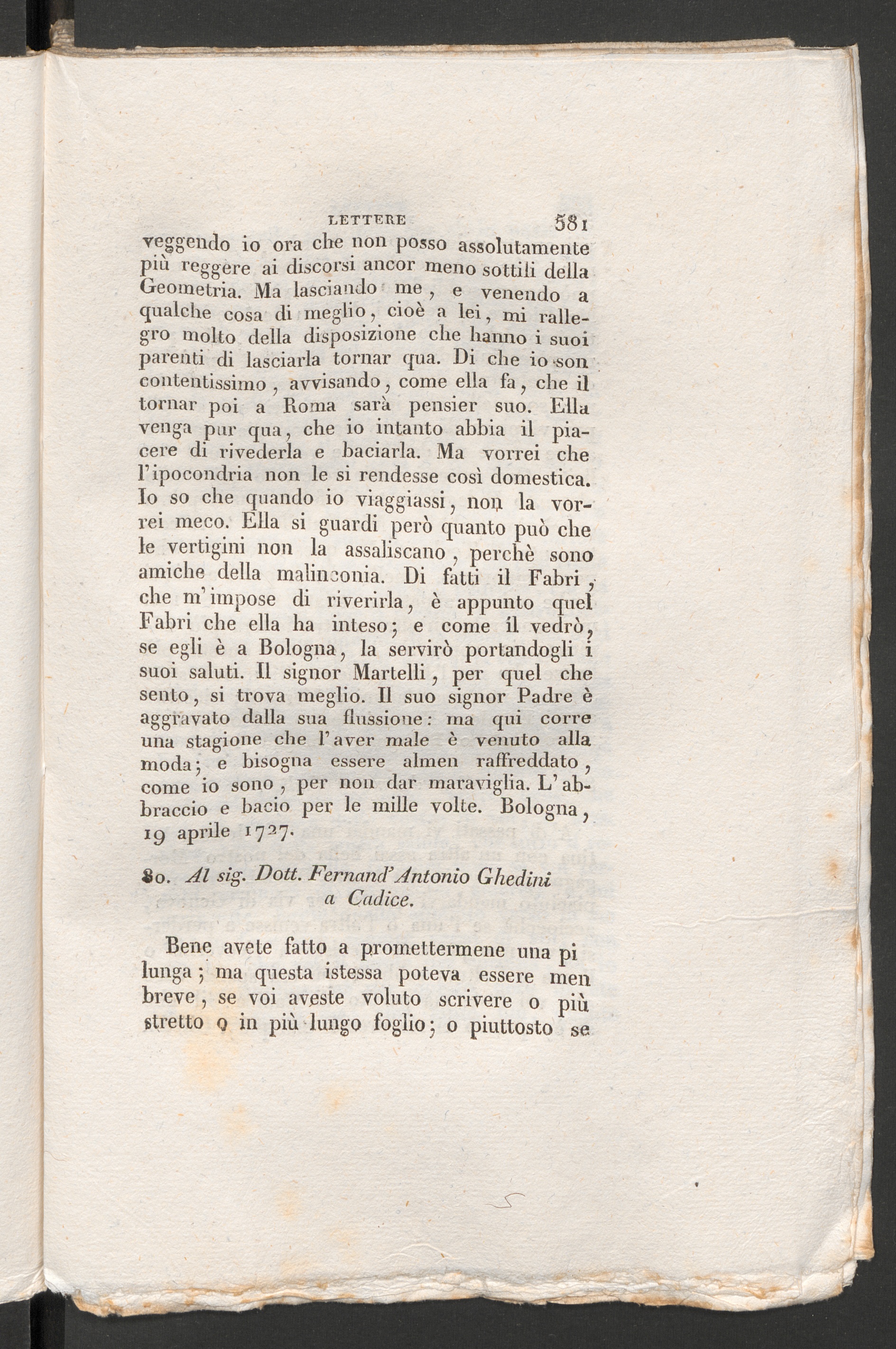 LETTERE 581

veggendo io ora che non posso assolutamente più reggere ai discorsi ancor meno sottili della Geometria. Ma lasciando me, e venendo a qualche cosa di meglio, cioè a lei, mi rallegro molto della disposizione che hanno i suoi parenti di lasciarla tornar qua. Di che io son contentissimo, avvisando, come ella fa, che il tornar poi a Roma sarà pensier suo. Ella venga pur qua, che io intanto abbia il piacere di rivederla e baciarla. Ma vorrei che l'ipocondria non le si rendesse così domestica. Io so che quando io viaggiassi, non la vorrei meco. Ella si guardi però quanto può che le vertigini non la assaliscano, perchè sono amiche della malinconia. Di fatti il Fabri, che m'impose di riverirla, è appunto quel Fabri che ella ha inteso; e come il vedrò, se egli è a Bologna, la servirò portandogli i suoi saluti. Il signor Martelli, per quel che sento, si trova meglio. Il suo signor Padre è aggravato dalla sua flussione: ma qui corre una stagione che l'aver male è venuto alla moda; e bisogna essere almen raffreddato, come io sono, per non dar maraviglia. L'abbraccio e bacio per le mille volte. Bologna, 19 aprile 1727.

80. Al sig. Dott. Fernand'Antonio Ghedini a Cadice.

Bene avete fatto a promettermene una pi lunga; ma questa istessa poteva essere men breve, se voi aveste voluto scrivere o più stretto o in più lungo foglio; o piuttosto se